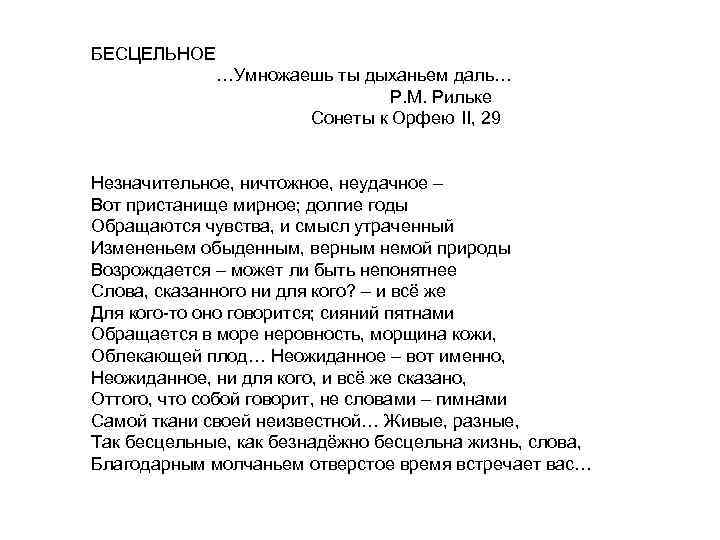 БЕСЦЕЛЬНОЕ

…Умножаешь ты дыханьем даль…
Р.М. Рильке
Сонеты к Орфею II, 29

Незначительное, ничтожное, неудачное –
Вот пристанище мирное; долгие годы
Обращаются чувства, и смысл утраченный
Измененьем обыденным, верным немой природы
Возрождается – может ли быть непонятнее
Слова, сказанного ни для кого? – и всё же
Для кого-то оно говорится; сияний пятнами
Обращается в море неровность, морщина кожи,
Облекающей плод… Неожиданное – вот именно,
Неожиданное, ни для кого, и всё же сказано,
Оттого, что собой говорит, не словами – гимнами
Самой ткани своей неизвестной… Живые, разные,
Так бесцельные, как безнадёжно бесцельна жизнь, слова,
Благодарным молчаньем отверстое время встречает вас…